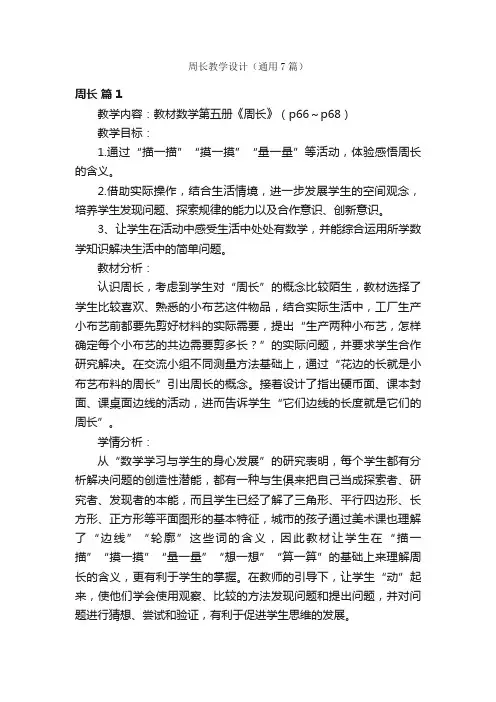 周长教学设计（通用7篇）

周长 篇1

教学内容：教材数学第五册《周长》（p66～p68）

教学目标：

1.通过“描一描”“摸一摸”“量一量”等活动，体验感悟周长的含义。

2.借助实际操作，结合生活情境，进一步发展学生的空间观念，培养学生发现问题、探索规律的能力以及合作意识、创新意识。

3、让学生在活动中感受生活中处处有数学，并能综合运用所学数学知识解决生活中的简单问题。

教材分析：

认识周长，考虑到学生对“周长”的概念比较陌生，教材选择了学生比较喜欢、熟悉的小布艺这件物品，结合实际生活中，工厂生产小布艺前都要先剪好材料的实际需要，提出“生产两种小布艺，怎样确定每个小布艺的共边需要剪多长？”的实际问题，并要求学生合作研究解决。在交流小组不同测量方法基础上，通过“花边的长就是小布艺布料的周长”引出周长的概念。接着设计了指出硬币面、课本封面、课桌面边线的活动，进而告诉学生“它们边线的长度就是它们的周长”。

学情分析：

从“数学学习与学生的身心发展”的研究表明，每个学生都有分析解决问题的创造性潜能，都有一种与生俱来把自己当成探索者、研究者、发现者的本能，而且学生已经了解了三角形、平行四边形、长方形、正方形等平面图形的基本特征，城市的孩子通过美术课也理解了“边线”“轮廓”这些词的含义，因此教材让学生在“描一描”“摸一摸”“量一量”“想一想”“算一算”的基础上来理解周长的含义，更有利于学生的掌握。在教师的引导下，让学生“动”起来，使他们学会使用观察、比较的方法发现问题和提出问题，并对问题进行猜想、尝试和验证，有利于促进学生思维的发展。